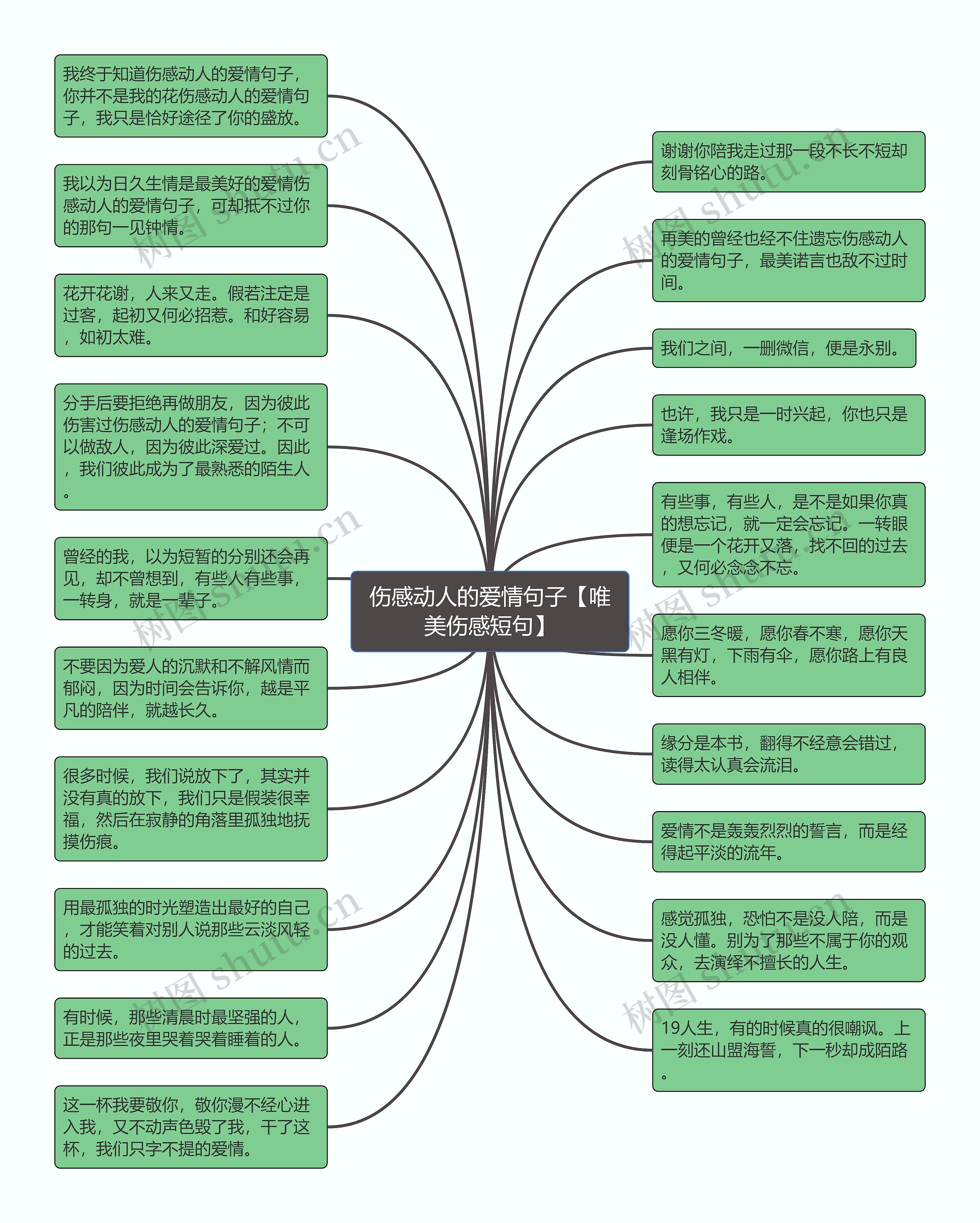 伤感动人的爱情句子【唯美伤感短句】

我终于知道伤感动人的爱情句子，你并不是我的花伤感动人的爱情句子，我只是恰好途径了你的盛放。

我以为日久生情是最美好的爱情伤感动人的爱情句子，可却抵不过你的那句一见钟情。

花开花谢，人来又走。假若注定是过客，起初又何必招惹。和好容易，如初太难。

分手后要拒绝再做朋友，因为彼此伤害过伤感动人的爱情句子；不可以做敌人，因为彼此深爱过。因此，我们彼此成为了最熟悉的陌生人。

曾经的我，以为短暂的分别还会再见，却不曾想到，有些人有些事，一转身，就是一辈子。

不要因为爱人的沉默和不解风情而郁闷，因为时间会告诉你，越是平凡的陪伴，就越长久。

很多时候，我们说放下了，其实并没有真的放下，我们只是假装很幸福，然后在寂静的角落里孤独地抚摸伤痕。

用最孤独的时光塑造出最好的自己，才能笑着对别人说那些云淡风轻的过去。

有时候，那些清晨时最坚强的人，正是那些夜里哭着哭着睡着的人。

这一杯我要敬你，敬你漫不经心进入我，又不动声色毁了我，干了这杯，我们只字不提的爱情。

谢谢你陪我走过那一段不长不短却刻骨铭心的路。

再美的曾经也经不住遗忘伤感动人的爱情句子，最美诺言也敌不过时间。

我们之间，一删微信，便是永别。

也许，我只是一时兴起，你也只是逢场作戏。

有些事，有些人，是不是如果你真的想忘记，就一定会忘记。一转眼便是一个花开又落，找不回的过去，又何必念念不忘。

愿你三冬暖，愿你春不寒，愿你天黑有灯，下雨有伞，愿你路上有良人相伴。

缘分是本书，翻得不经意会错过，读得太认真会流泪。

爱情不是轰轰烈烈的誓言，而是经得起平淡的流年。

感觉孤独，恐怕不是没人陪，而是没人懂。别为了那些不属于你的观众，去演绎不擅长的人生。

19人生，有的时候真的很嘲讽。上一刻还山盟海誓，下一秒却成陌路。

树图 shutu.cn